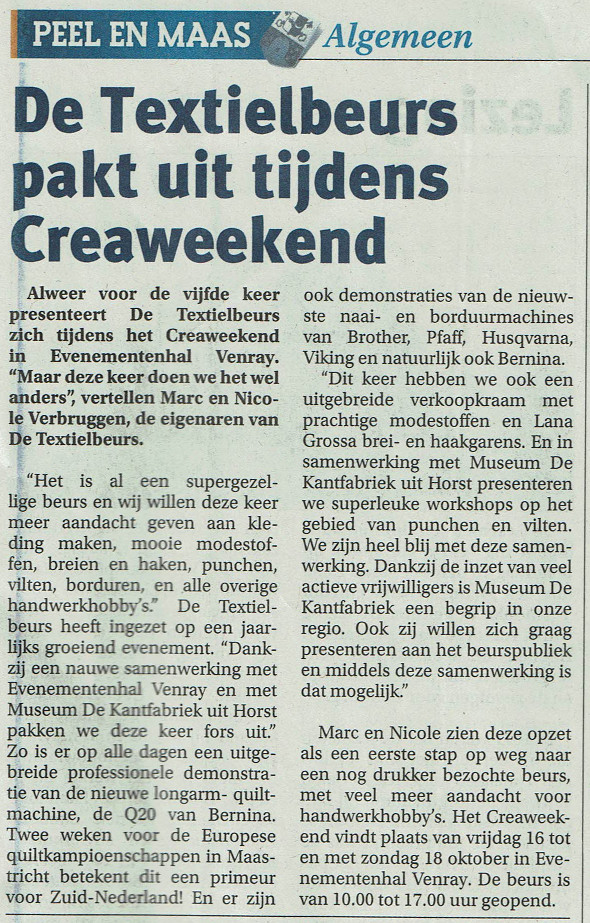 PEEL EN MAAS Algemeen

De Textielbeurs pakt uit tijdens Creaweekend

Alweer voor de vijfde keer presenteert De Textielbeurs zich tijdens het Creaweekend in Evenementenhal Venray. "Maar deze keer doen we het wel anders", vertellen Marc en Nicole Verbruggen, de eigenaren van De Textielbeurs.

"Het is al een supergezellige beurs en wij willen deze keer meer aandacht geven aan kleding maken, mooie modestoffen, breien en haken, punchen, vilten, borduren, en alle overige handwerkhobby's." De Textielbeurs heeft ingezet op een jaarlijks groeiend evenement. "Dankzij een nauwe samenwerking met Evenementenhal Venray en met Museum De Kantfabriek uit Horst pakken we deze keer fors uit." Zo is er op alle dagen een uitgebreide professionele demonstratie van de nieuwe longarm- quiltmachine, de Q20 van Bernina. Twee weken voor de Europese quiltkampioenschappen in Maastricht betekent dit een primeur voor Zuid-Nederland! En er zijn ook demonstraties van de nieuwste naai- en borduurmachines van Brother, Pfaff, Husqvarna, Viking en natuurlijk ook Bernina.

"Dit keer hebben we ook een uitgebreide verkoopkraam met prachtige modestoffen en Lana Grossa brei- en haakgarens. En in samenwerking met Museum De Kantfabriek uit Horst presenteren we superleuke workshops op het gebied van punchen en vilten. We zijn heel blij met deze samenwerking. Dankzij de inzet van veel actieve vrijwilligers is Museum De Kantfabriek een begrip in onze regio. Ook zij willen zich graag presenteren aan het beurspubliek en middels deze samenwerking is dat mogelijk."

Marc en Nicole zien deze opzet als een eerste stap op weg naar een nog drukker bezochte beurs, met veel meer aandacht voor handwerkhobby's. Het Creaweekend vindt plaats van vrijdag 16 tot en met zondag 18 oktober in Evenementenhal Venray. De beurs is van 10.00 tot 17.00 uur geopend.